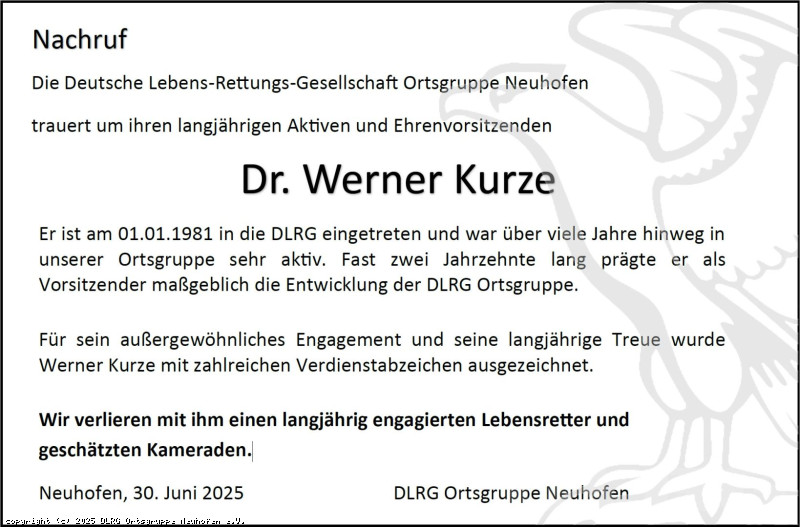 Nachruf

Die Deutsche Lebens-Rettungs-Gesellschaft Ortsgruppe Neuhofen

trauert um ihren langjährigen Aktiven und Ehrenvorsitzenden

Dr. Werner Kurze

Er ist am 01.01.1981 in die DLRG eingetreten und war über viele Jahre hinweg in unserer Ortsgruppe sehr aktiv. Fast zwei Jahrzehnte lang prägte er als Vorsitzender maßgeblich die Entwicklung der DLRG Ortsgruppe.

Für sein außergewöhnliches Engagement und seine langjährige Treue wurde Werner Kurze mit zahlreichen Verdienstabzeichen ausgezeichnet.

Wir verlieren mit ihm einen langjährig engagierten Lebensretter und geschätzten Kameraden.

Neuhofen, 30. Juni 2025

DLRG Ortsgruppe Neuhofen

copyright (c) 2025 DLRG Ortsgruppe Neuhofen e.V.